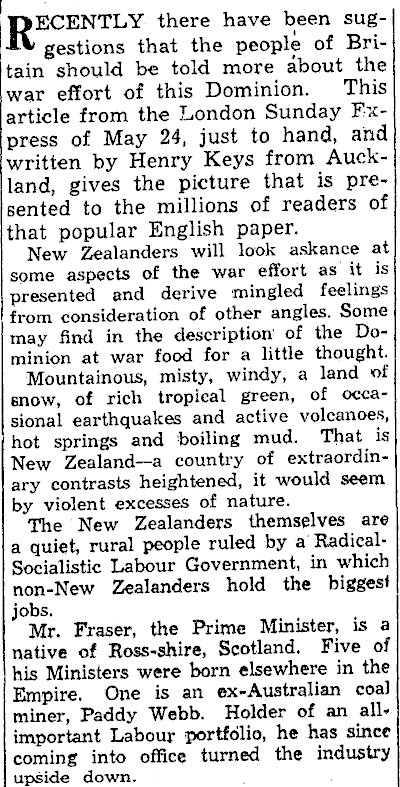 RECENTLY there have been suggestions that the people of Britain should be told more about the war effort of this Dominion. This article from the London Sunday Express of May 24, just to hand, and written by Henry Keys from Auckland, gives the picture that is presented to the millions of readers of that popular English paper.

New Zealanders will look askance at some aspects of the war effort as it is presented and derive mingled feelings from consideration of other angles. Some may find in the description of the Dominion at war food for a little thought.

Mountainous, misty, windy, a land of snow, of rich tropical green, of occasional earthquakes and active volcanoes, hot springs and boiling mud. That is New Zealand--a country of extraordinary contrasts heightened, it would seem by violent excesses of nature.

The New Zealanders themselves are a quiet, rural people ruled by a Radical-Socialistic Labour Government, in which non-New Zealanders hold the biggest jobs.

Mr. Fraser, the Prime Minister, is a native of Ross-shire, Scotland. Five of his Ministers were born elsewhere in the Empire. One is an ex-Australian coal miner, Paddy Webb. Holder of an all-important Labour portfolio, he has since coming into office turned the industry upside down.